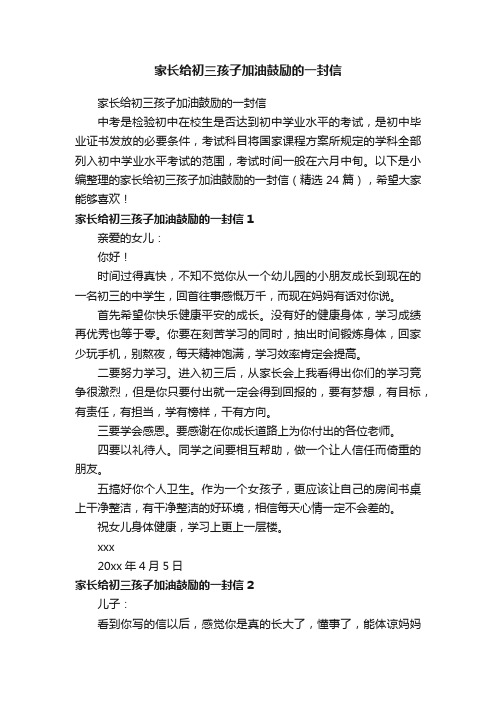 家长给初三孩子加油鼓励的一封信

家长给初三孩子加油鼓励的一封信

中考是检验初中在校生是否达到初中学业水平的考试，是初中毕业证书发放的必要条件，考试科目将国家课程方案所规定的学科全部列入初中学业水平考试的范围，考试时间一般在六月中旬。以下是小编整理的家长给初三孩子加油鼓励的一封信（精选 24 篇），希望大家能够喜欢！

家长给初三孩子加油鼓励的一封信 1

亲爱的女儿：

你好！

时间过得真快，不知不觉你从一个幼儿园的小朋友成长到现在的一名初三的中学生，回首往事感慨万千，而现在妈妈有话对你说。

首先希望你快乐健康平安的成长。没有好的健康身体，学习成绩再优秀也等于零。你要在刻苦学习的同时，抽出时间锻炼身体，回家少玩手机，别熬夜，每天精神饱满，学习效率肯定会提高。

二要努力学习。进入初三后，从家长会上我看得出你们的学习竞争很激烈，但是你只要付出就一定会得到回报的，要有梦想，有目标，有责任，有担当，学有榜样，干有方向。

三要学会感恩。要感谢在你成长道路上为你付出的各位老师。

四要以礼待人。同学之间要相互帮助，做一个让人信任而倚重的朋友。

五搞好你个人卫生。作为一个女孩子，更应该让自己的房间书桌上干净整洁，有干净整洁的好环境，相信每天心情一定不会差的。

祝女儿身体健康，学习上更上一层楼。

xxx

20xx 年 4 月 5 日

家长给初三孩子加油鼓励的一封信 2

儿子：

看到你写的信以后，感觉你是真的长大了，懂事了，能体谅妈妈